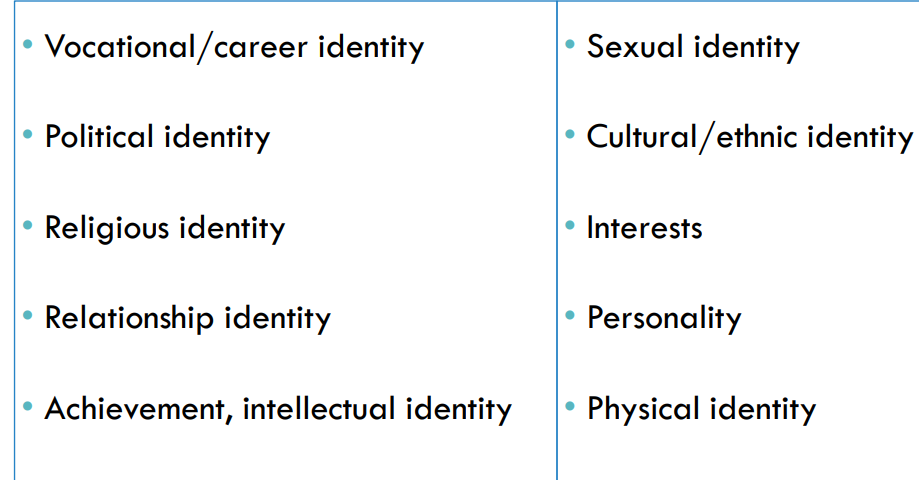 • Vocational/career identity

• Political identity

• Religious identity

• Relationship identity

• Achievement, intellectual identity

• Sexual identity

• Cultural/ethnic identity

• Interests

• Personality

• Physical identity